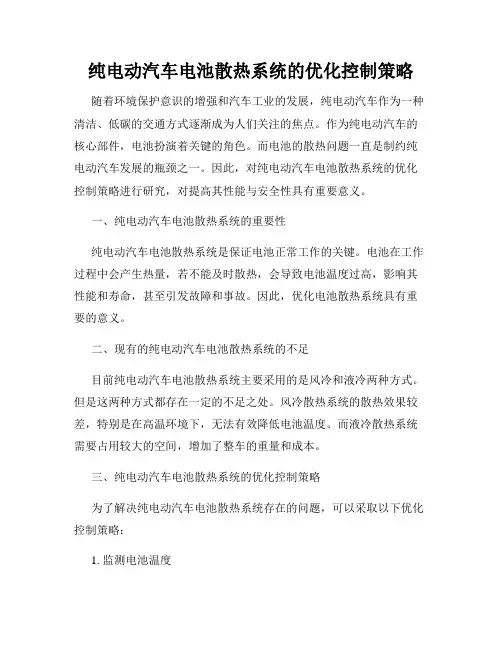 纯电动汽车电池散热系统的优化控制策略

随着环境保护意识的增强和汽车工业的发展，纯电动汽车作为一种清洁、低碳的交通方式逐渐成为人们关注的焦点。作为纯电动汽车的核心部件，电池扮演着关键的角色。而电池的散热问题一直是制约纯电动汽车发展的瓶颈之一。因此，对纯电动汽车电池散热系统的优化控制策略进行研究，对提高其性能与安全性具有重要意义。

一、纯电动汽车电池散热系统的重要性

纯电动汽车电池散热系统是保证电池正常工作的关键。电池在工作过程中会产生热量，若不能及时散热，会导致电池温度过高，影响其性能和寿命，甚至引发故障和事故。因此，优化电池散热系统具有重要的意义。

二、现有的纯电动汽车电池散热系统的不足

目前纯电动汽车电池散热系统主要采用的是风冷和液冷两种方式。但是这两种方式都存在一定的不足之处。风冷散热系统的散热效果较差，特别是在高温环境下，无法有效降低电池温度。而液冷散热系统需要占用较大的空间，增加了整车的重量和成本。

三、纯电动汽车电池散热系统的优化控制策略

为了解决纯电动汽车电池散热系统存在的问题，可以采取以下优化控制策略：

1. 监测电池温度